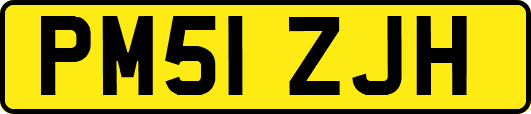 PM51 ZJH